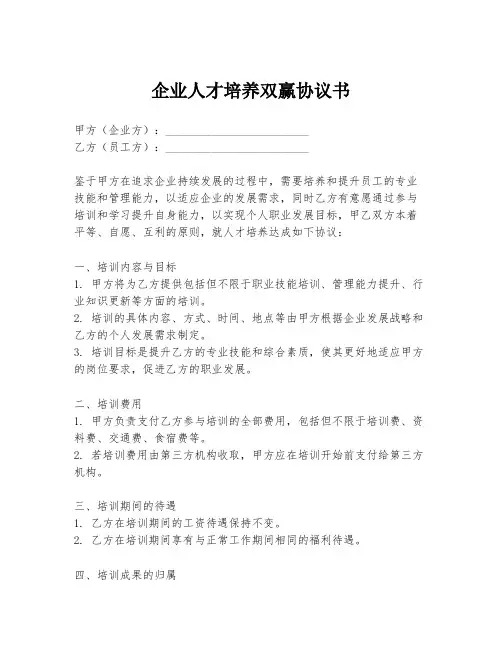 企业人才培养双赢协议书

甲方（企业方）：________________________
乙方（员工方）：________________________

鉴于甲方在追求企业持续发展的过程中，需要培养和提升员工的专业技能和管理能力，以适应企业的发展需求，同时乙方有意愿通过参与培训和学习提升自身能力，以实现个人职业发展目标，甲乙双方本着平等、自愿、互利的原则，就人才培养达成如下协议：

一、培训内容与目标
1. 甲方将为乙方提供包括但不限于职业技能培训、管理能力提升、行业知识更新等方面的培训。
2. 培训的具体内容、方式、时间、地点等由甲方根据企业发展战略和乙方的个人发展需求制定。
3. 培训目标是提升乙方的专业技能和综合素质，使其更好地适应甲方的岗位要求，促进乙方的职业发展。

二、培训费用
1. 甲方负责支付乙方参与培训的全部费用，包括但不限于培训费、资料费、交通费、食宿费等。
2. 若培训费用由第三方机构收取，甲方应在培训开始前支付给第三方机构。

三、培训期间的待遇
1. 乙方在培训期间的工资待遇保持不变。
2. 乙方在培训期间享有与正常工作期间相同的福利待遇。

四、培训成果的归属